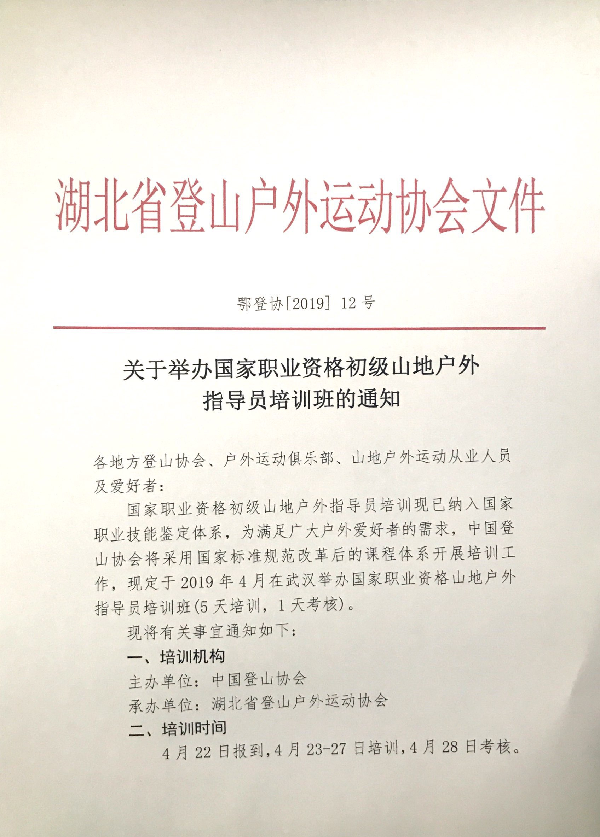 湖北省登山户外运动协会文件

鄂登协[2019] 12 号

关于举办国家职业资格初级山地户外指导员培训班的通知

各地方登山协会、户外运动俱乐部、山地户外运动从业人员及爱好者：

国家职业资格初级山地户外指导员培训现已纳入国家职业技能鉴定体系，为满足广大户外爱好者的需求，中国登山协会将采用国家标准规范改革后的课程体系开展培训工作，现定于 2019 年 4 月在武汉举办国家职业资格山地户外指导员培训班(5 天培训，1 天考核)。

现将有关事宜通知如下：

一、培训机构

主办单位：中国登山协会

承办单位：湖北省登山户外运动协会

二、培训时间

4 月 22 日报到，4 月 23-27 日培训，4 月 28 日考核。